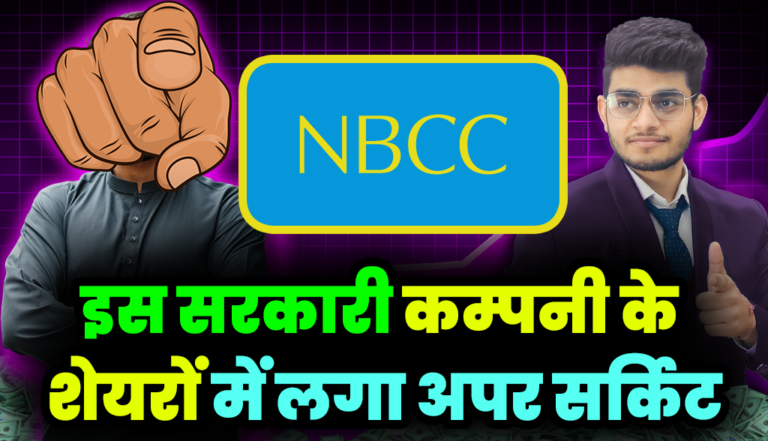 NBCC

इस सरकारी कम्पनी के शेयरों में लगा अपर सर्किट